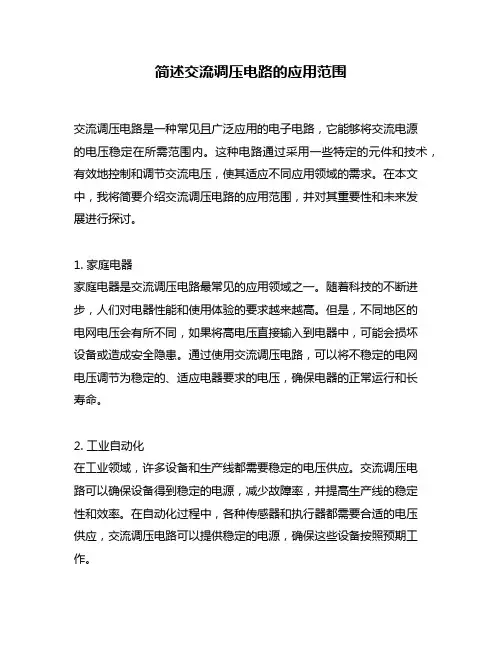 简述交流调压电路的应用范围

交流调压电路是一种常见且广泛应用的电子电路，它能够将交流电源的电压稳定在所需范围内。这种电路通过采用一些特定的元件和技术，有效地控制和调节交流电压，使其适应不同应用领域的需求。在本文中，我将简要介绍交流调压电路的应用范围，并对其重要性和未来发展进行探讨。

1. 家庭电器
家庭电器是交流调压电路最常见的应用领域之一。随着科技的不断进步，人们对电器性能和使用体验的要求越来越高。但是，不同地区的电网电压会有所不同，如果将高电压直接输入到电器中，可能会损坏设备或造成安全隐患。通过使用交流调压电路，可以将不稳定的电网电压调节为稳定的、适应电器要求的电压，确保电器的正常运行和长寿命。

2. 工业自动化
在工业领域，许多设备和生产线都需要稳定的电压供应。交流调压电路可以确保设备得到稳定的电源，减少故障率，并提高生产线的稳定性和效率。在自动化过程中，各种传感器和执行器都需要合适的电压供应，交流调压电路可以提供稳定的电源，确保这些设备按照预期工作。